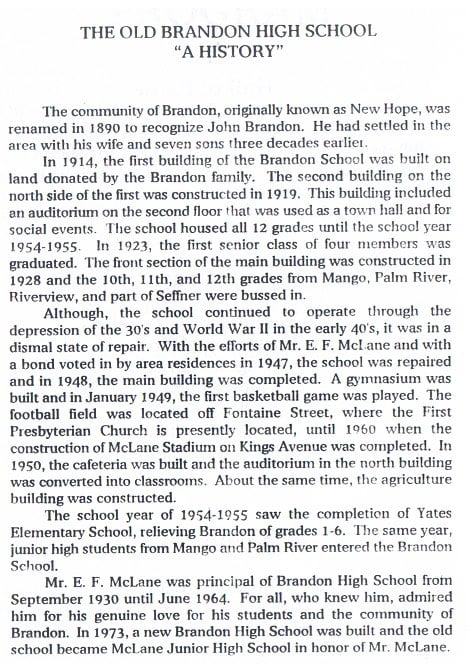 THE OLD BRANDON HIGH SCHOOL
"A HISTORY"

The community of Brandon, originally known as New Hope, was renamed in 1890 to recognize John Brandon. He had settled in the area with his wife and seven sons three decades earlier.

In 1914, the first building of the Brandon School was built on land donated by the Brandon family. The second building on the north side of the first was constructed in 1919. This building included an auditorium on the second floor that was used as a town hall and for social events. The school housed all 12 grades until the school year 1954-1955. In 1923, the first senior class of four members was graduated. The front section of the main building was constructed in 1928 and the 10th, 11th, and 12th grades from Mango, Palm River, Riverview, and part of Seffner were bussed in.

Although, the school continued to operate through the depression of the 30's and World War II in the early 40's, it was in a dismal state of repair. With the efforts of Mr. E. F. McLane and with a bond voted in by area residences in 1947, the school was repaired and in 1948, the main building was completed. A gymnasium was built and in January 1949, the first basketball game was played. The football field was located off Fontaine Street, where the First Presbyterian Church is presently located, until 1960 when the construction of McLane Stadium on Kings Avenue was completed. In 1950, the cafeteria was built and the auditorium in the north building was converted into classrooms. About the same time, the agriculture building was constructed.

The school year of 1954-1955 saw the completion of Yates Elementary School, relieving Brandon of grades 1-6. The same year, junior high students from Mango and Palm River entered the Brandon School.

Mr. E. F. McLane was principal of Brandon High School from September 1930 until June 1964. For all, who knew him, admired him for his genuine love for his students and the community of Brandon. In 1973, a new Brandon High School was built and the old school became McLane Junior High School in honor of Mr. McLane.